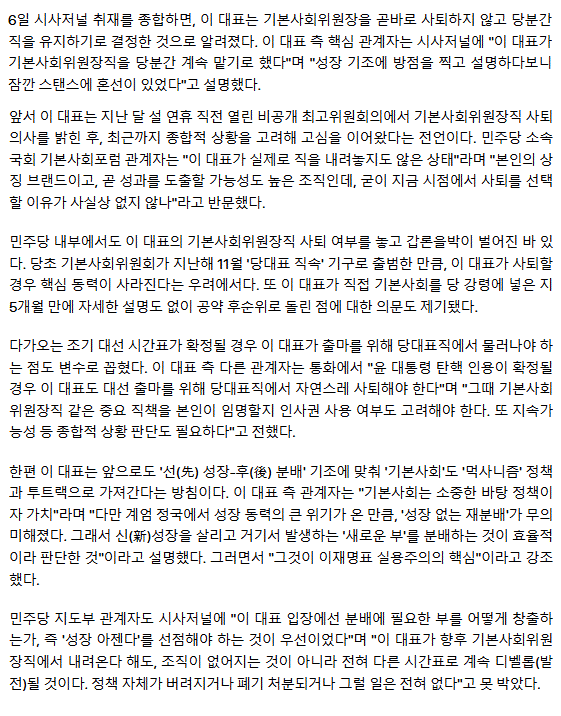 6일 시사저널 취재를 종합하면, 이 대표는 기본사회위원장을 곧바로 사퇴하지 않고 당분간 직을 유지하기로 결정한 것으로 알려졌다. 이 대표 측 핵심 관계자는 시사저널에 "이 대표가 기본사회위원장직을 당분간 계속 맡기로 했다"며 "성장 기조에 방점을 찍고 설명하다보니 잠깐 스탠스에 혼선이 있었다"고 설명했다.

앞서 이 대표는 지난 달 설 연휴 직전 열린 비공개 최고위원회의에서 기본사회위원장직 사퇴 의사를 밝힌 후, 최근까지 종합적 상황을 고려해 고심을 이어왔다는 전언이다. 민주당 소속 국회 기본사회포럼 관계자는 "이 대표가 실제로 직을 내려놓지도 않은 상태"라며 "본인의 상징 브랜드이고, 곧 성과를 도출할 가능성도 높은 조직인데, 굳이 지금 시점에서 사퇴를 선택할 이유가 사실상 없지 않나"라고 반문했다.

민주당 내부에서도 이 대표의 기본사회위원장직 사퇴 여부를 놓고 갑론을박이 벌어진 바 있다. 당초 기본사회위원회가 지난해 11월 '당대표 직속' 기구로 출범한 만큼, 이 대표가 사퇴할 경우 핵심 동력이 사라진다는 우려에서다. 또 이 대표가 직접 기본사회를 당 강령에 넣은 지 5개월 만에 자세한 설명도 없이 공약 후순위로 돌린 점에 대한 의문도 제기됐다.

다가오는 조기 대선 시간표가 확정될 경우 이 대표가 출마를 위해 당대표직에서 물러나야 하는 점도 변수로 꼽혔다. 이 대표 측 다른 관계자는 통화에서 "윤 대통령 탄핵 인용이 확정될 경우 이 대표도 대선 출마를 위해 당대표직에서 자연스레 사퇴해야 한다"며 "그때 기본사회위원장직 같은 중요 직책을 본인이 임명할지 인사권 사용 여부도 고려해야 한다. 또 지속가능성 등 종합적 상황 판단도 필요하다"고 전했다.

한편 이 대표는 앞으로도 '선(先) 성장-후(後) 분배' 기조에 맞춰 '기본사회'도 '먹사니즘' 정책과 투트랙으로 가져간다는 방침이다. 이 대표 측 관계자는 "기본사회는 소중한 바탕 정책이자 가치"라며 "다만 계엄 정국에서 성장 동력의 큰 위기가 온 만큼, '성장 없는 재분배'가 무의미해졌다. 그래서 신(新)성장을 살리고 거기서 발생하는 '새로운 부'를 분배하는 것이 효율적이라 판단한 것"이라고 설명했다. 그러면서 "그것이 이재명표 실용주의의 핵심"이라고 강조했다.

민주당 지도부 관계자도 시사저널에 "이 대표 입장에선 분배에 필요한 부를 어떻게 창출하는가, 즉 '성장 아젠다'를 선점해야 하는 것이 우선이었다"며 "이 대표가 향후 기본사회위원장직에서 내려온다 해도, 조직이 없어지는 것이 아니라 전혀 다른 시간표로 계속 디벨롭(발전)될 것이다. 정책 자체가 버려지거나 폐기 처분되거나 그럴 일은 전혀 없다"고 못 박았다.